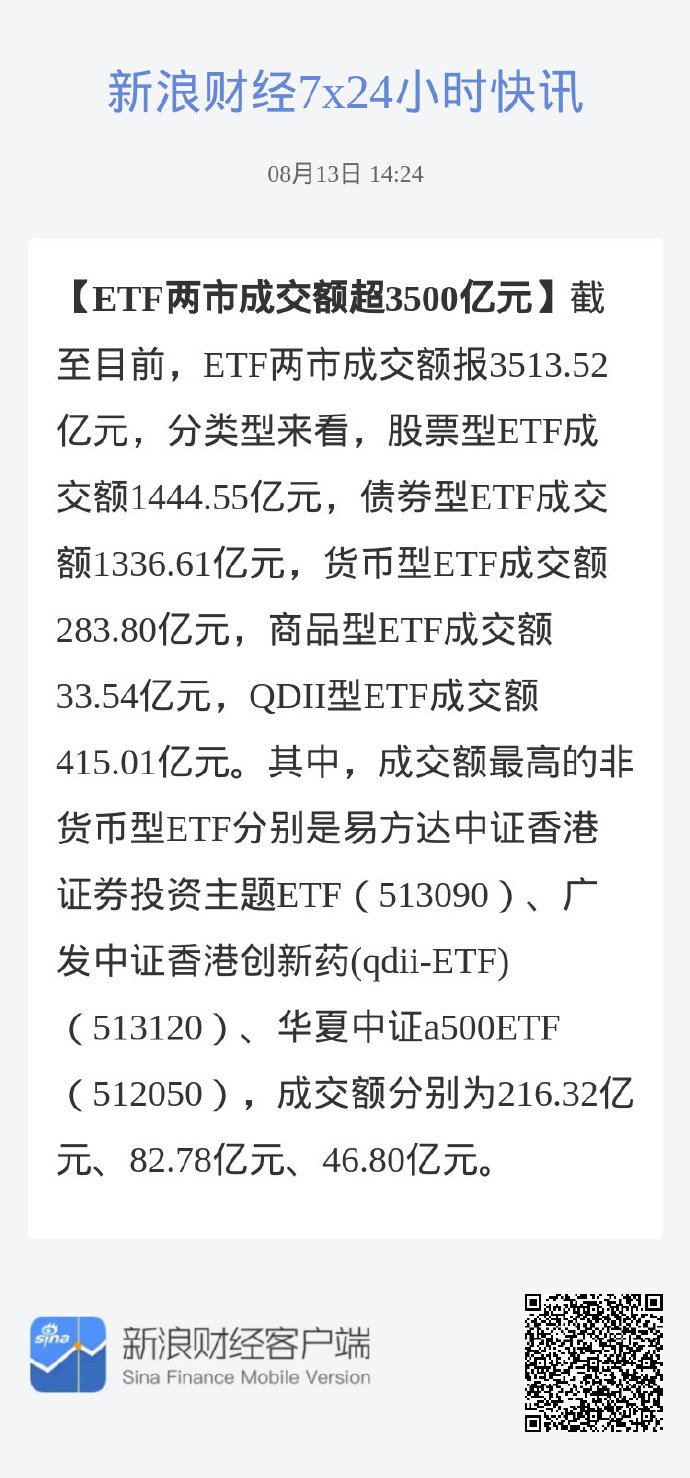 新浪财经7x24小时快讯

08月13日 14:24

【ETF两市成交额超3500亿元】截至目前，ETF两市成交额报3513.52亿元，分类型来看，股票型ETF成交额1444.55亿元，债券型ETF成交额1336.61亿元，货币型ETF成交额283.80亿元，商品型ETF成交额33.54亿元，QDII型ETF成交额415.01亿元。其中，成交额最高的非货币型ETF分别是易方达中证香港证券投资主题ETF（513090）、广发中证香港创新药(qdii-ETF)（513120）、华夏中证a500ETF（512050），成交额分别为216.32亿元、82.78亿元、46.80亿元。

sina

新浪财经客户端
Sina Finance Mobile Version